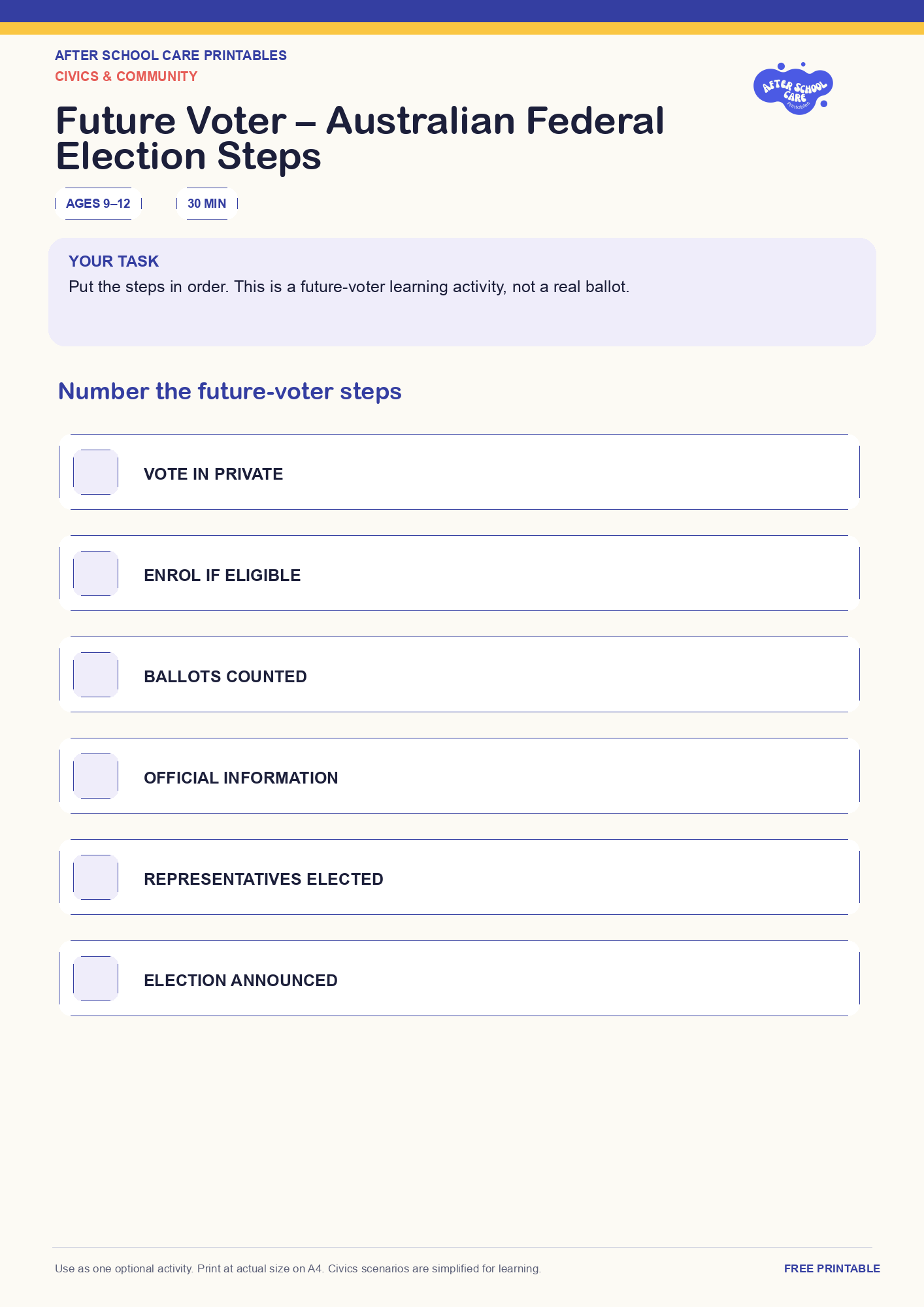 AFTER SCHOOL CARE PRINTABLES
CIVICS & COMMUNITY

AFTER SCHOOL CARE Printables

Future Voter – Australian Federal Election Steps

AGES 9–12

30 MIN

YOUR TASK
Put the steps in order. This is a future-voter learning activity, not a real ballot.

Number the future-voter steps

VOTE IN PRIVATE

ENROL IF ELIGIBLE

BALLOTS COUNTED

OFFICIAL INFORMATION

REPRESENTATIVES ELECTED

ELECTION ANNOUNCED

Use as one optional activity. Print at actual size on A4. Civics scenarios are simplified for learning.

FREE PRINTABLE